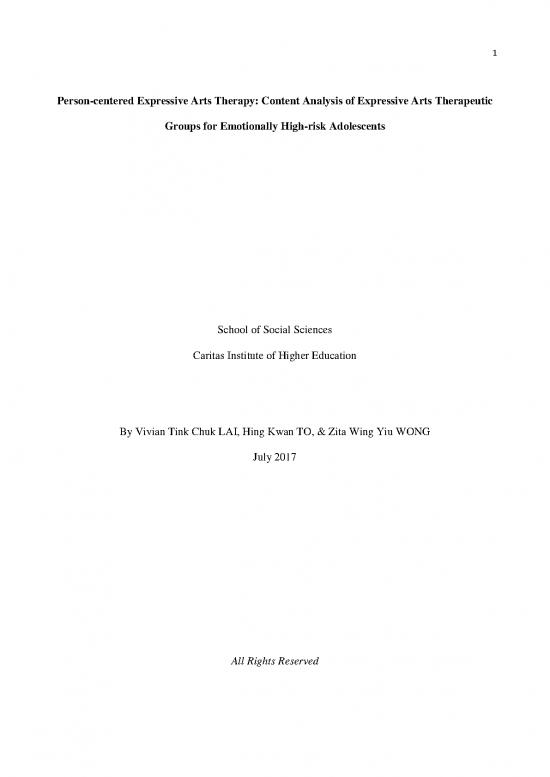 1

Person-centered Expressive Arts Therapy: Content Analysis of Expressive Arts Therapeutic Groups for Emotionally High-risk Adolescents

School of Social Sciences

Caritas Institute of Higher Education

By Vivian Tink Chuk LAI, Hing Kwan TO, & Zita Wing Yiu WONG

July 2017

All Rights Reserved